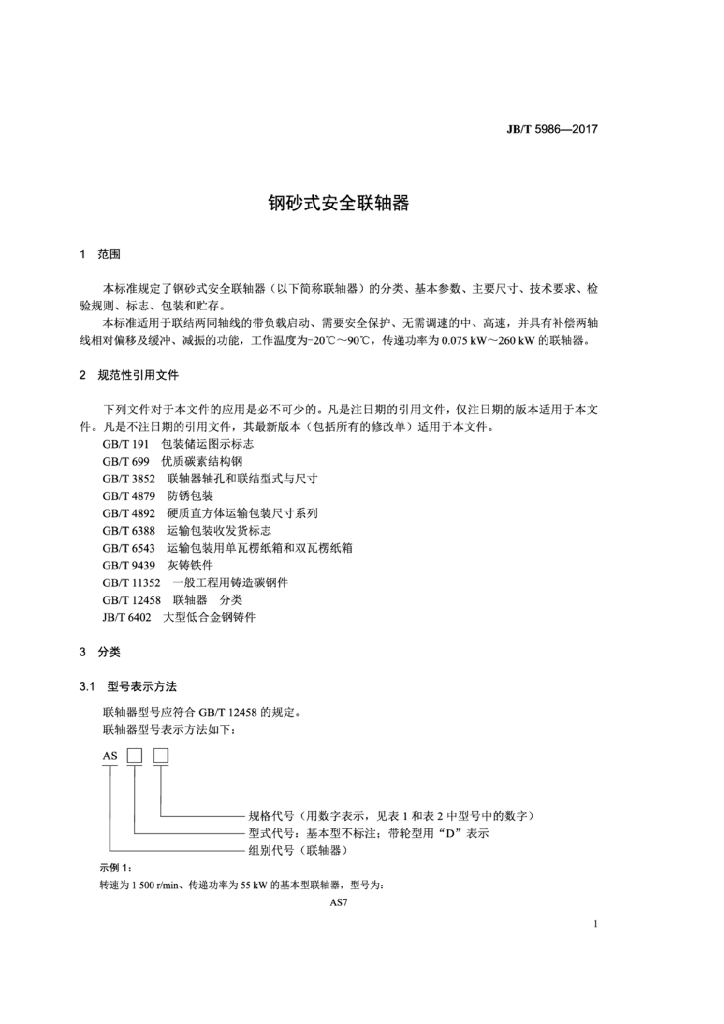 JB/T 5986—2017

钢砂式安全联轴器

1 范围

本标准规定了钢砂式安全联轴器（以下简称联轴器）的分类、基本参数、主要尺寸、技术要求、检验规则、标志、包装和贮存。

本标准适用于联结两同轴线的带负载启动、需要安全保护、无需调速的中、高速，并具有补偿两轴线相对偏移及缓冲、减振的功能，工作温度为-20℃～90℃，传递功率为 0.075 kW～260 kW 的联轴器。

2 规范性引用文件

下列文件对于本文件的应用是必不可少的。凡是注日期的引用文件，仅注日期的版本适用于本文件。凡是不注日期的引用文件，其最新版本（包括所有的修改单）适用于本文件。

GB/T 191 包装储运图示标志
GB/T 699 优质碳素结构钢
GB/T 3852 联轴器轴孔和联结型式与尺寸
GB/T 4879 防锈包装
GB/T 4892 硬质直方体运输包装尺寸系列
GB/T 6388 运输包装收发货标志
GB/T 6543 运输包装用单瓦楞纸箱和双瓦楞纸箱
GB/T 9439 灰铸铁件
GB/T 11352 一般工程用铸造碳钢件
GB/T 12458 联轴器 分类
JB/T 6402 大型低合金钢铸件

3 分类

3.1 型号表示方法

联轴器型号应符合 GB/T 12458 的规定。
联轴器型号表示方法如下：

AS □ □

规格代号（用数字表示，见表 1 和表 2 中型号中的数字）
型式代号：基本型不标注；带轮型用“D”表示
组别代号（联轴器）

示例 1：
转速为 1 500 r/min、传递功率为 55 kW 的基本型联轴器，型号为：

AS7

1